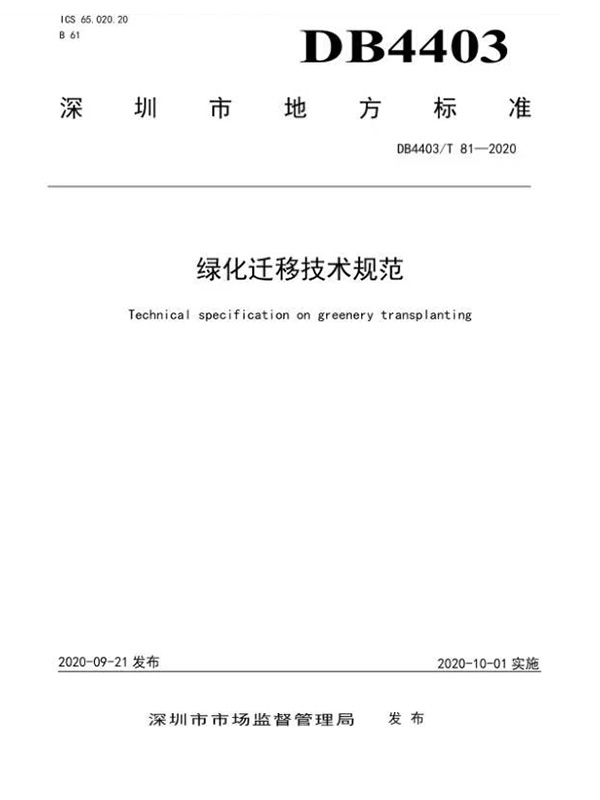 ICS 65.020.20
B 61

DB4403

深圳市地方标准

DB4403/T 81—2020

绿化迁移技术规范

Technical specification on greenery transplanting

2020-09-21 发布

2020-10-01 实施

深圳市市场监督管理局 发布